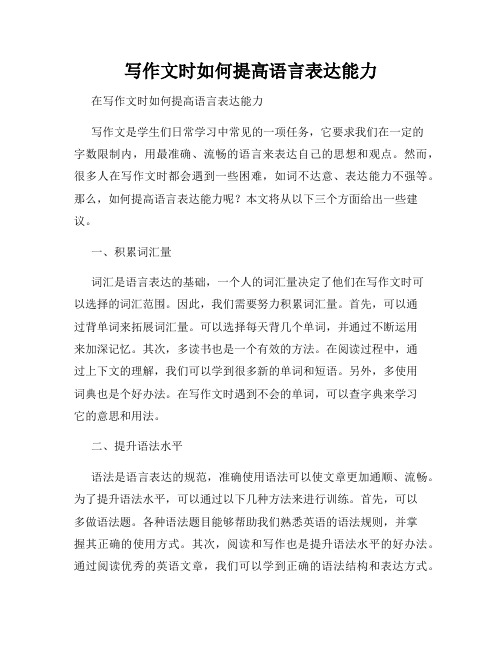 写作文时如何提高语言表达能力

在写作文时如何提高语言表达能力

写作文是学生们日常学习中常见的一项任务，它要求我们在一定的字数限制内，用最准确、流畅的语言来表达自己的思想和观点。然而，很多人在写作文时都会遇到一些困难，如词不达意、表达能力不强等。那么，如何提高语言表达能力呢？本文将从以下三个方面给出一些建议。

一、积累词汇量

词汇是语言表达的基础，一个人的词汇量决定了他们在写作文时可以选择的词汇范围。因此，我们需要努力积累词汇量。首先，可以通过背单词来拓展词汇量。可以选择每天背几个单词，并通过不断运用来加深记忆。其次，多读书也是一个有效的方法。在阅读过程中，通过上下文的理解，我们可以学到很多新的单词和短语。另外，多使用词典也是个好办法。在写作文时遇到不会的单词，可以查字典来学习它的意思和用法。

二、提升语法水平

语法是语言表达的规范，准确使用语法可以使文章更加通顺、流畅。为了提升语法水平，可以通过以下几种方法来进行训练。首先，可以多做语法题。各种语法题目能够帮助我们熟悉英语的语法规则，并掌握其正确的使用方式。其次，阅读和写作也是提升语法水平的好办法。通过阅读优秀的英语文章，我们可以学到正确的语法结构和表达方式。